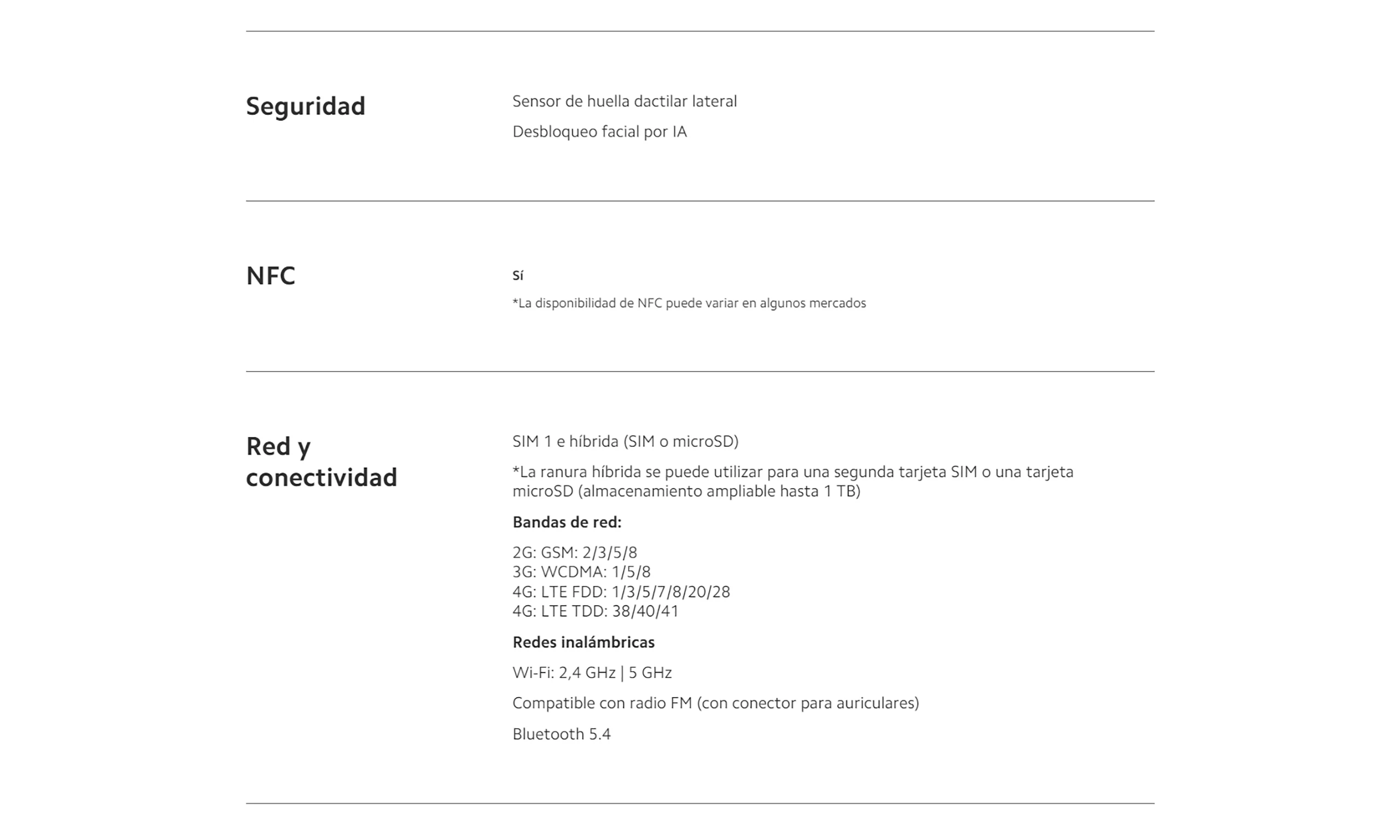 Seguridad

Sensor de huella dactilar lateral

Desbloqueo facial por IA

NFC

Sí

*La disponibilidad de NFC puede variar en algunos mercados

Red y conectividad

SIM 1 e híbrida (SIM o microSD)

*La ranura híbrida se puede utilizar para una segunda tarjeta SIM o una tarjeta microSD (almacenamiento ampliable hasta 1 TB)

Bandas de red:

2G: GSM: 2/3/5/8
3G: WCDMA: 1/5/8
4G: LTE FDD: 1/3/5/7/8/20/28
4G: LTE TDD: 38/40/41

Redes inalámbricas

Wi-Fi: 2,4 GHz | 5 GHz

Compatible con radio FM (con conector para auriculares)

Bluetooth 5.4